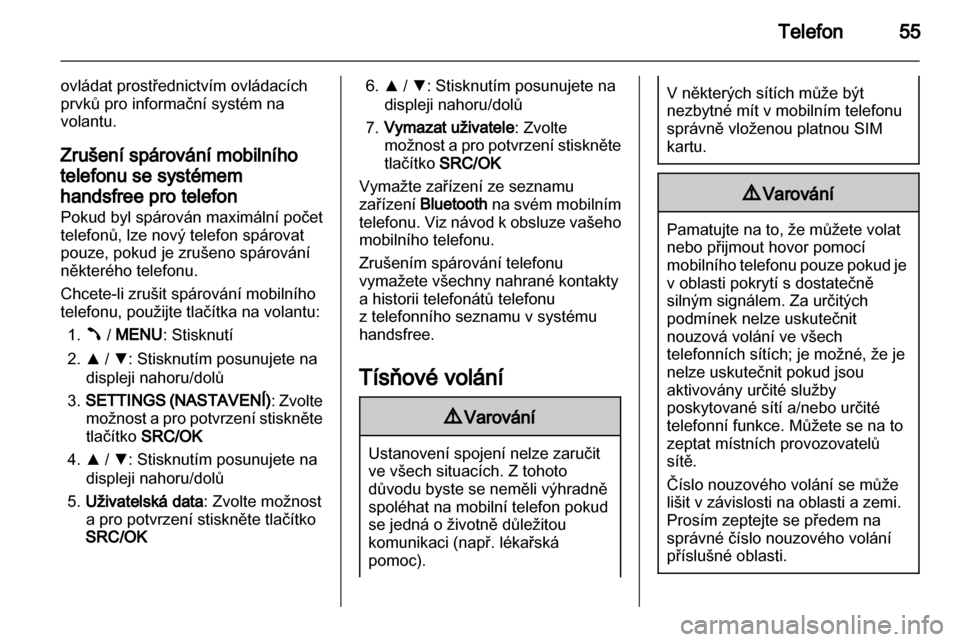 Telefon 55

ovládat prostřednictvím ovládacích prvků pro informační systém na volantu.

Zrušení spárování mobilního telefonu se systémem handsfree pro telefon
Pokud byl spárován maximální počet telefonů, lze nový telefon spárovat pouze, pokud je zrušeno spárování některého telefonu.

Chcete-li zrušit spárování mobilního telefonu, použijte tlačítka na volantu:

1. ⤵ / MENU: Stisknutí
2. ▲ / ▼: Stisknutím posunujete na displeji nahoru/dolů
3. SETTINGS (NASTAVENÍ): Zvolte možnost a pro potvrzení stiskněte tlačítko SRC/OK
4. ▲ / ▼: Stisknutím posunujete na displeji nahoru/dolů
5. Uživatelská data: Zvolte možnost a pro potvrzení stiskněte tlačítko SRC/OK
6. ▲ / ▼: Stisknutím posunujete na displeji nahoru/dolů
7. Vymazat uživatele: Zvolte možnost a pro potvrzení stiskněte tlačítko SRC/OK

Vymažte zařízení ze seznamu zařízení Bluetooth na svém mobilním telefonu. Viz návod k obsluze vašeho mobilního telefonu.

Zrušením spárování telefonu vymažete všechny nahrané kontakty a historii telefonátů telefonu z telefonního seznamu v systému handsfree.

Tísňové volání

⚠ Varování

Ustanovení spojení nelze zaručit ve všech situacích. Z tohoto důvodu byste se neměli výhradně spoléhat na mobilní telefon pokud se jedná o životně důležitou komunikaci (např. lékařská pomoc).

V některých sítích může být nezbytné mít v mobilním telefonu správně vloženou platnou SIM kartu.

⚠ Varování

Pamatujte na to, že můžete volat nebo přijmout hovor pomocí mobilního telefonu pouze pokud je v oblasti pokrytí s dostatečně silným signálem. Za určitých podmínek nelze uskutečnit nouzová volání ve všech telefonních sítích; je možné, že je nelze uskutečnit pokud jsou aktivovány určité služby poskytované sítí a/nebo určité telefonní funkce. Můžete se na to zeptat místních provozovatelů sítě.

Číslo nouzového volání se může lišit v závislosti na oblasti a zemi. Prosím zeptejte se předem na správné číslo nouzového volání příslušné oblasti.

carmanualsonline.info